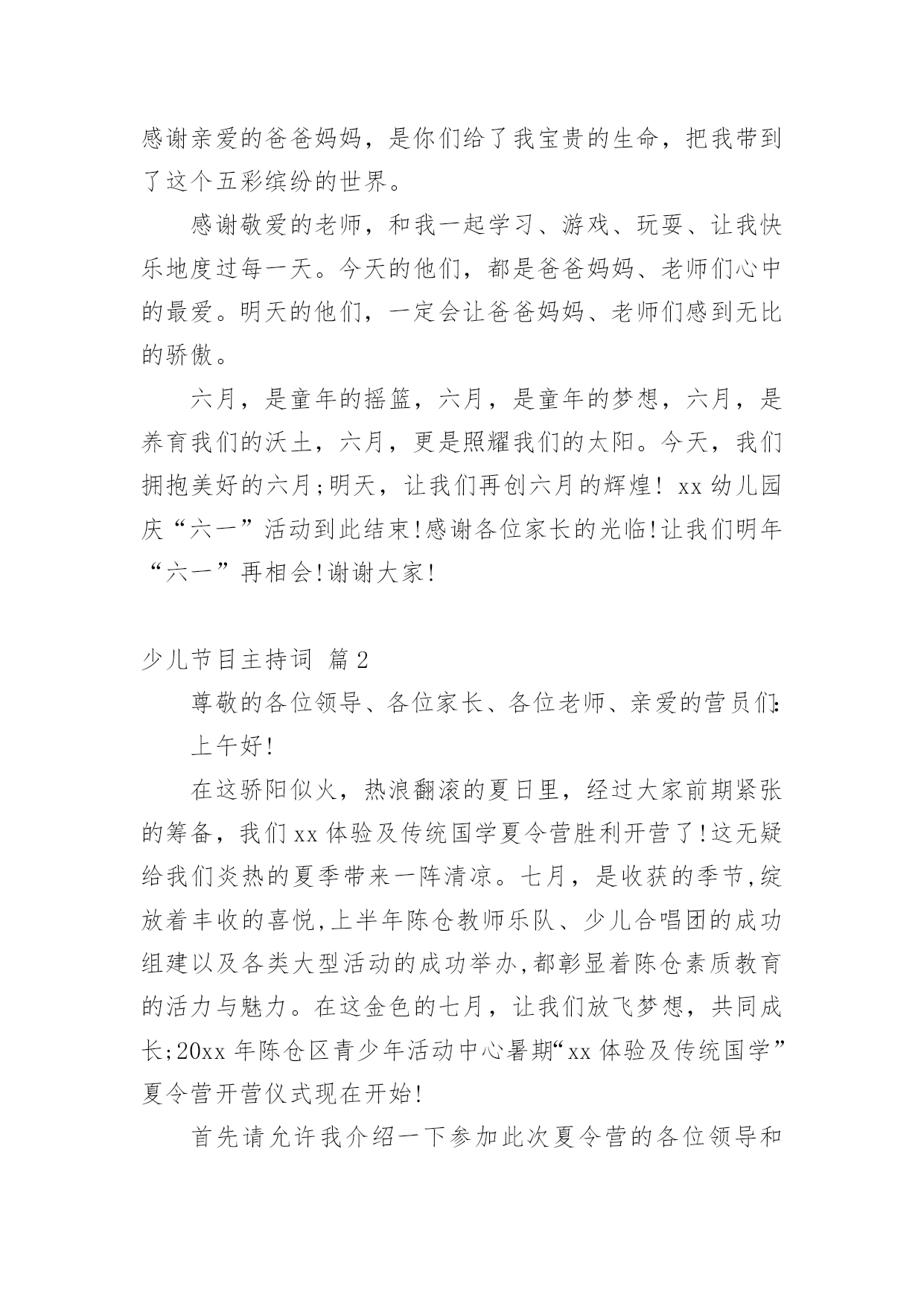 感谢亲爱的爸爸妈妈，是你们给了我宝贵的生命，把我带到了这个五彩缤纷的世界。

感谢敬爱的老师，和我一起学习、游戏、玩耍、让我快乐地度过每一天。今天的他们，都是爸爸妈妈、老师们心中的最爱。明天的他们，一定会让爸爸妈妈、老师们感到无比的骄傲。

六月，是童年的摇篮，六月，是童年的梦想，六月，是养育我们的沃土，六月，更是照耀我们的太阳。今天，我们拥抱美好的六月;明天，让我们再创六月的辉煌! xx 幼儿园庆“六一”活动到此结束!感谢各位家长的光临!让我们明年“六一”再相会!谢谢大家!

少儿节目主持词 篇 2

尊敬的各位领导、各位家长、各位老师、亲爱的营员们:

上午好!

在这骄阳似火，热浪翻滚的夏日里，经过大家前期紧张的筹备，我们 xx 体验及传统国学夏令营胜利开营了!这无疑给我们炎热的夏季带来一阵清凉。七月，是收获的季节,绽放着丰收的喜悦,上半年陈仓教师乐队、少儿合唱团的成功组建以及各类大型活动的成功举办,都彰显着陈仓素质教育的活力与魅力。在这金色的七月，让我们放飞梦想，共同成长;20xx 年陈仓区青少年活动中心暑期“xx 体验及传统国学”夏令营开营仪式现在开始!

首先请允许我介绍一下参加此次夏令营的各位领导和